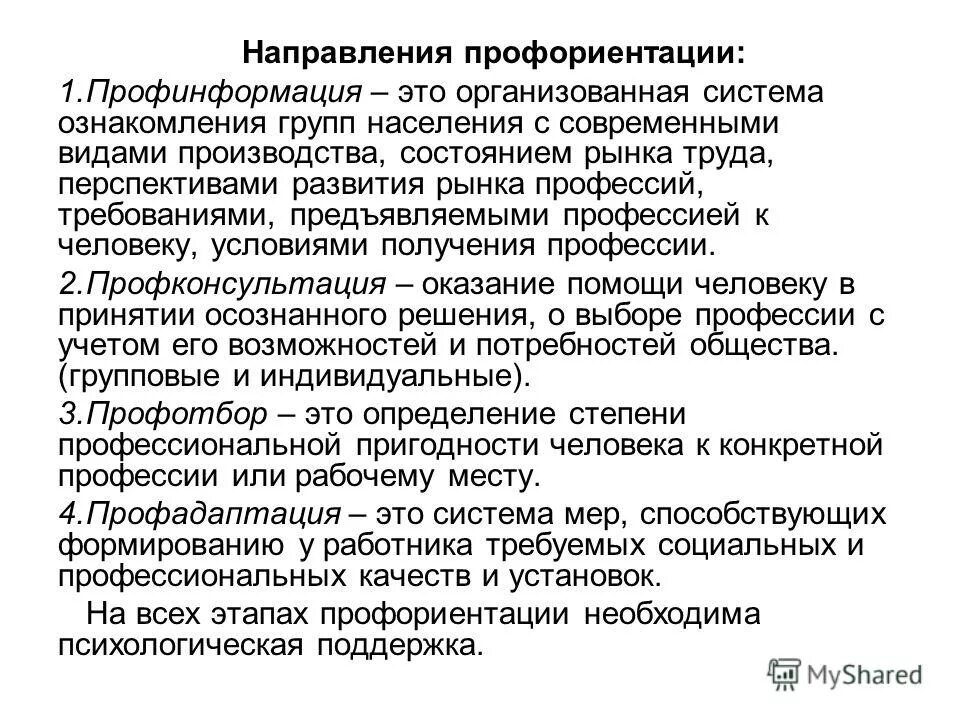 Направления профориентации:

1.Профинформация – это организованная система ознакомления групп населения с современными видами производства, состоянием рынка труда, перспективами развития рынка профессий, требованиями, предъявляемыми профессией к человеку, условиями получения профессии.

2.Профконсультация – оказание помощи человеку в принятии осознанного решения, о выборе профессии с учетом его возможностей и потребностей общества. (групповые и индивидуальные).

3.Профотбор – это определение степени профессиональной пригодности человека к конкретной профессии или рабочему месту.

4.Профадаптация – это система мер, способствующих формированию у работника требуемых социальных и профессиональных качеств и установок.

На всех этапах профориентации необходима психологическая поддержка.

MyShared